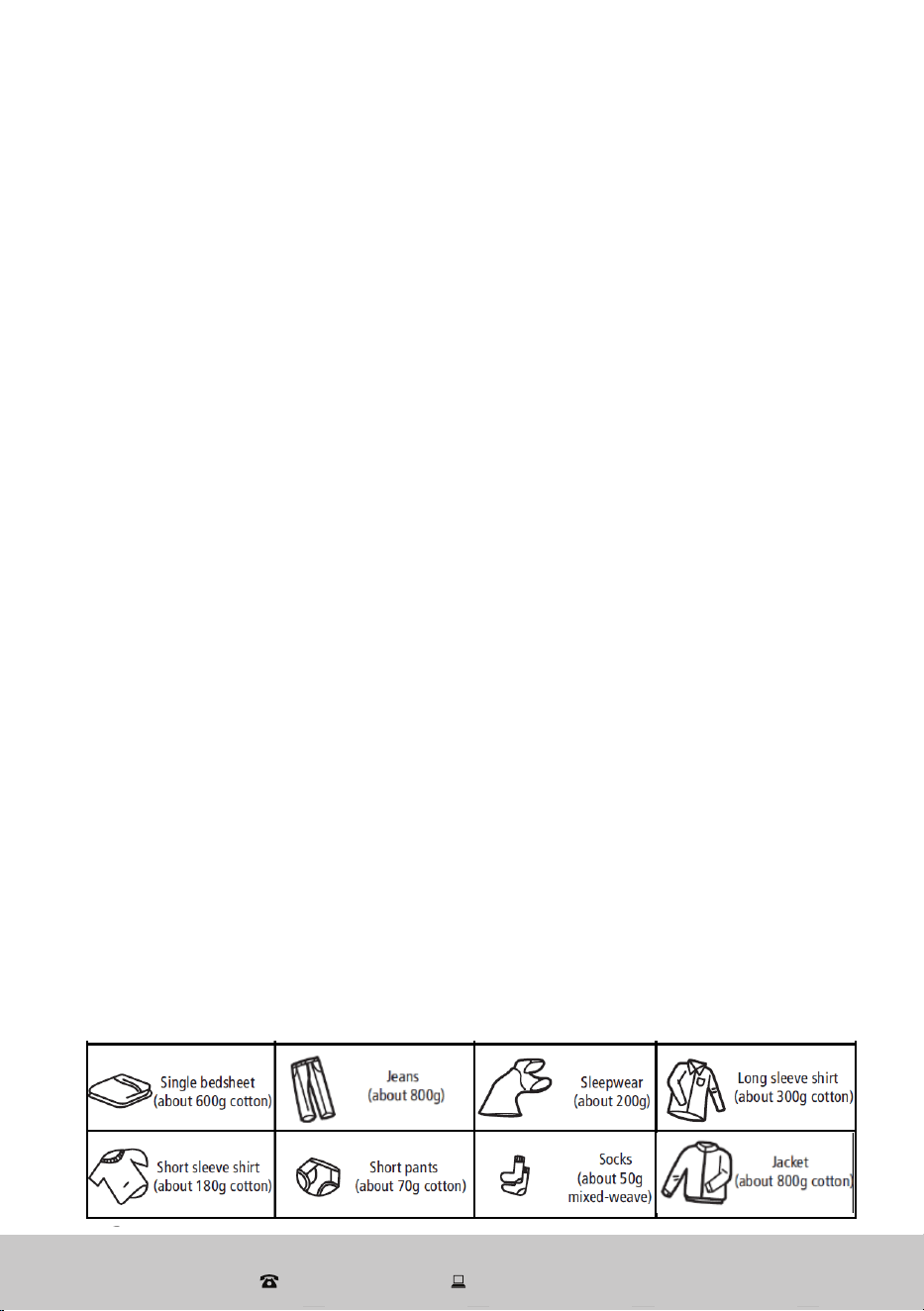 | Single bedsheet (about 600g cotton) | Jeans (about 800g) | Sleepwear (about 200g) | Long sleeve shirt (about 300g cotton) |
|---|---|---|---|
| Short sleeve shirt (about 180g cotton) | Short pants (about 70g cotton) | Socks (about 50g mixed-weave) | Jacket (about 800g cotton) |